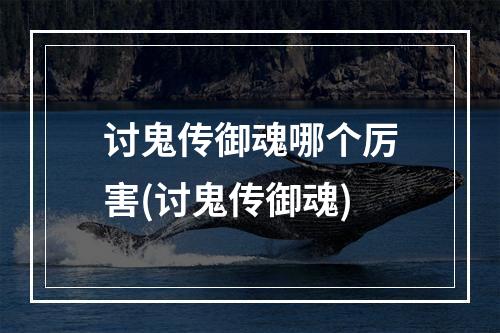 讨鬼传御魂哪个厉害(讨鬼传御魂)